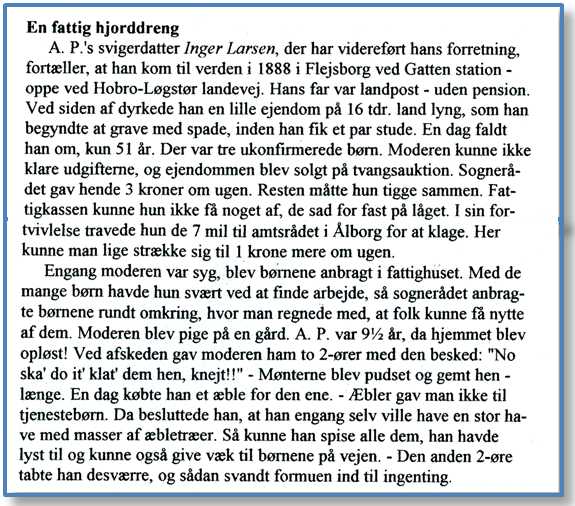 **En fattig hjorddreng**

A. P.'s svigerdatter *Inger Larsen*, der har videreført hans forretning, fortæller, at han kom til verden i 1888 i Flejsborg ved Gatten station - oppe ved Hobro-Løgstør landevej. Hans far var landpost - uden pension. Ved siden af dyrkede han en lille ejendom på 16 tdr. land lyng, som han begyndte at grave med spade, inden han fik et par stude. En dag faldt han om, kun 51 år. Der var tre ukonfirmerede børn. Moderen kunne ikke klare udgifterne, og ejendommen blev solgt på tvangsauktion. Sognerådet gav hende 3 kroner om ugen. Resten måtte hun tigge sammen. Fattigkassen kunne hun ikke få noget af, de sad for fast på låget. I sin fortvivlelse travede hun de 7 mil til amtsrådet i Ålborg for at klage. Her kunne man lige strække sig til 1 krone mere om ugen.

Engang moderen var syg, blev børnene anbragt i fattighuset. Med de mange børn havde hun svært ved at finde arbejde, så sognerådet anbragte børnene rundt omkring, hvor man regnede med, at folk kunne få nytte af dem. Moderen blev pige på en gård. A. P. var 9½ år, da hjemmet blev opløst! Ved afskeden gav moderen ham to 2-ører med den besked: "No ska' do it' klat' dem hen, knejt!!" - Mønterne blev pudset og gemt hen - længe. En dag købte han et æble for den ene. - Æbler gav man ikke til tjenestebørn. Da besluttede han, at han engang selv ville have en stor have med masser af æbletræer. Så kunne han spise alle dem, han havde lyst til og kunne også give væk til børnene på vejen. - Den anden 2-øre tabte han desværre, og sådan svandt formuen ind til ingenting.